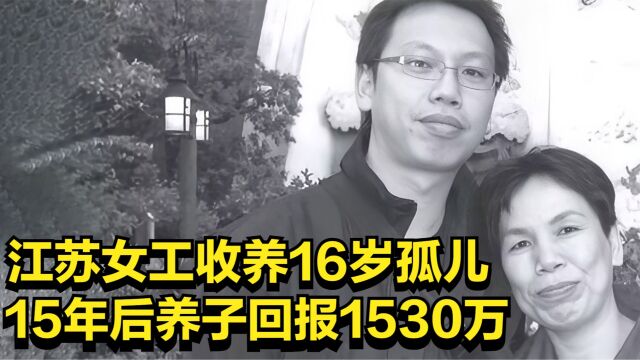 江苏女工收养16岁孤儿
15年后养子回报1530万